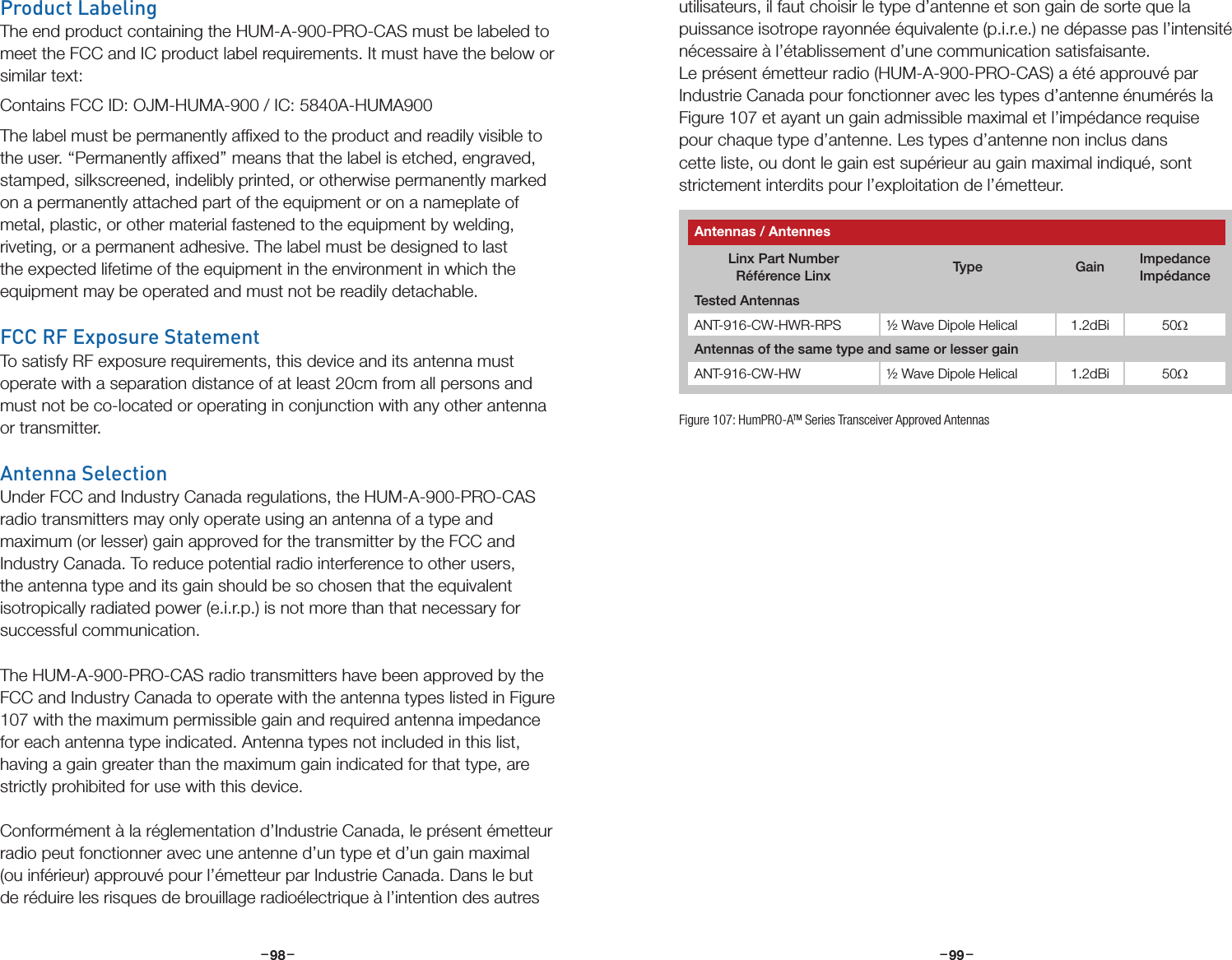 Product Labeling
The end product containing the HUM-A-900-PRO-CAS must be labeled to meet the FCC and IC product label requirements. It must have the below or similar text:

Contains FCC ID: OJM-HUMA-900 / IC: 5840A-HUMA900

The label must be permanently affixed to the product and readily visible to the user. “Permanently affixed” means that the label is etched, engraved, stamped, silkscreened, indelibly printed, or otherwise permanently marked on a permanently attached part of the equipment or on a nameplate of metal, plastic, or other material fastened to the equipment by welding, riveting, or a permanent adhesive. The label must be designed to last the expected lifetime of the equipment in the environment in which the equipment may be operated and must not be readily detachable.

FCC RF Exposure Statement
To satisfy RF exposure requirements, this device and its antenna must operate with a separation distance of at least 20cm from all persons and must not be co-located or operating in conjunction with any other antenna or transmitter.

Antenna Selection
Under FCC and Industry Canada regulations, the HUM-A-900-PRO-CAS radio transmitters may only operate using an antenna of a type and maximum (or lesser) gain approved for the transmitter by the FCC and Industry Canada. To reduce potential radio interference to other users, the antenna type and its gain should be so chosen that the equivalent isotropically radiated power (e.i.r.p.) is not more than that necessary for successful communication.

The HUM-A-900-PRO-CAS radio transmitters have been approved by the FCC and Industry Canada to operate with the antenna types listed in Figure 107 with the maximum permissible gain and required antenna impedance for each antenna type indicated. Antenna types not included in this list, having a gain greater than the maximum gain indicated for that type, are strictly prohibited for use with this device.

Conformément à la réglementation d’Industrie Canada, le présent émetteur radio peut fonctionner avec une antenne d’un type et d’un gain maximal (ou inférieur) approuvé pour l’émetteur par Industrie Canada. Dans le but de réduire les risques de brouillage radioélectrique à l’intention des autres

–98–

utilisateurs, il faut choisir le type d’antenne et son gain de sorte que la puissance isotrope rayonnée équivalente (p.i.r.e.) ne dépasse pas l’intensité nécessaire à l’établissement d’une communication satisfaisante.
Le présent émetteur radio (HUM-A-900-PRO-CAS) a été approuvé par Industrie Canada pour fonctionner avec les types d’antenne énumérés la Figure 107 et ayant un gain admissible maximal et l’impédance requise pour chaque type d’antenne. Les types d’antenne non inclus dans cette liste, ou dont le gain est supérieur au gain maximal indiqué, sont strictement interdits pour l’exploitation de l’émetteur.

Antennas / Antennes

| Linx Part Number Référence Linx | Type | Gain | Impedance Impédance |
|---|---|---|---|
| Tested Antennas | | | |
| ANT-916-CW-HWR-RPS | ½ Wave Dipole Helical | 1.2dBi | 50Ω |
| Antennas of the same type and same or lesser gain | | | |
| ANT-916-CW-HW | ½ Wave Dipole Helical | 1.2dBi | 50Ω |

Figure 107: HumPRO-A™ Series Transceiver Approved Antennas

–99–